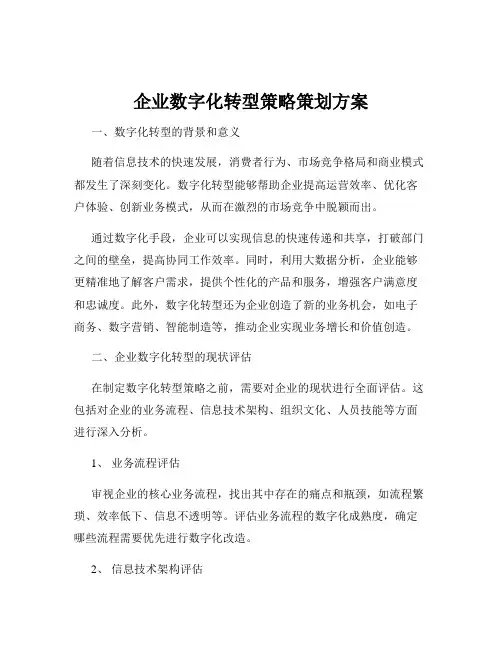 企业数字化转型策略策划方案

一、数字化转型的背景和意义

随着信息技术的快速发展，消费者行为、市场竞争格局和商业模式都发生了深刻变化。数字化转型能够帮助企业提高运营效率、优化客户体验、创新业务模式，从而在激烈的市场竞争中脱颖而出。

通过数字化手段，企业可以实现信息的快速传递和共享，打破部门之间的壁垒，提高协同工作效率。同时，利用大数据分析，企业能够更精准地了解客户需求，提供个性化的产品和服务，增强客户满意度和忠诚度。此外，数字化转型还为企业创造了新的业务机会，如电子商务、数字营销、智能制造等，推动企业实现业务增长和价值创造。

二、企业数字化转型的现状评估

在制定数字化转型策略之前，需要对企业的现状进行全面评估。这包括对企业的业务流程、信息技术架构、组织文化、人员技能等方面进行深入分析。

1、业务流程评估

审视企业的核心业务流程，找出其中存在的痛点和瓶颈，如流程繁琐、效率低下、信息不透明等。评估业务流程的数字化成熟度，确定哪些流程需要优先进行数字化改造。

2、信息技术架构评估